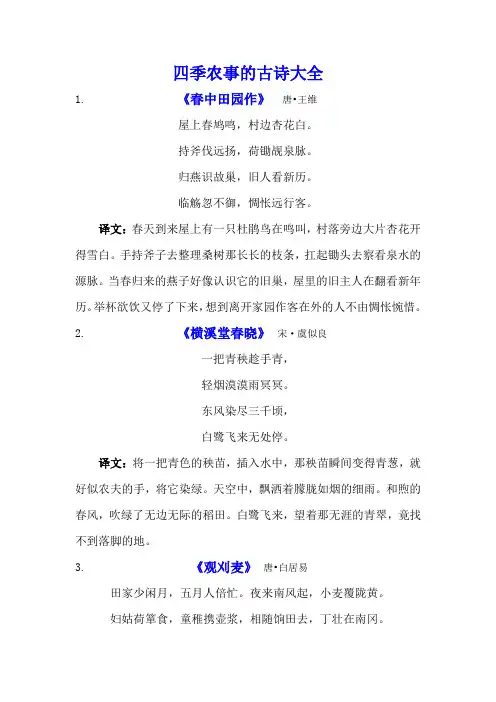 四季农事的古诗大全

1. 《春中田园作》 唐•王维

屋上春鸠鸣，村边杏花白。

持斧伐远扬，荷锄觇泉脉。

归燕识故巢，旧人看新历。

临觞忽不御，惆怅远行客。

译文：春天到来屋上有一只杜鹃鸟在鸣叫，村落旁边大片杏花开得雪白。手持斧子去整理桑树那长长的枝条，扛起锄头去察看泉水的源脉。当春归来的燕子好像认识它的旧巢，屋里的旧主人在翻看新年历。举杯欲饮又停了下来，想到离开家园作客在外的人不由惆怅惋惜。

2. 《横溪堂春晓》 宋•虞似良

一把青秧趁手青，

轻烟漠漠雨冥冥。

东风染尽三千顷，

白鹭飞来无处停。

译文：将一把青色的秧苗，插入水中，那秧苗瞬间变得青葱，就好似农夫的手，将它染绿。天空中，飘洒着朦胧如烟的细雨。和煦的春风，吹绿了无边无际的稻田。白鹭飞来，望着那无涯的青翠，竟找不到落脚的地。

3. 《观刈麦》 唐•白居易

田家少闲月，五月人倍忙。夜来南风起，小麦覆陇黄。

妇姑荷箪食，童稚携壶浆，相随饷田去，丁壮在南冈。